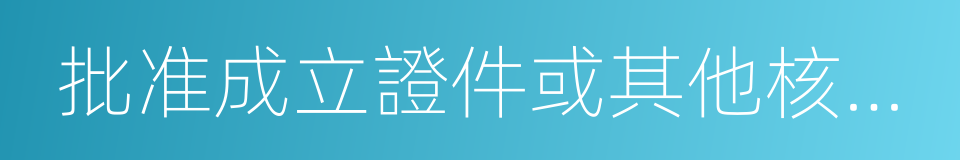 批准成立證件或其他核...